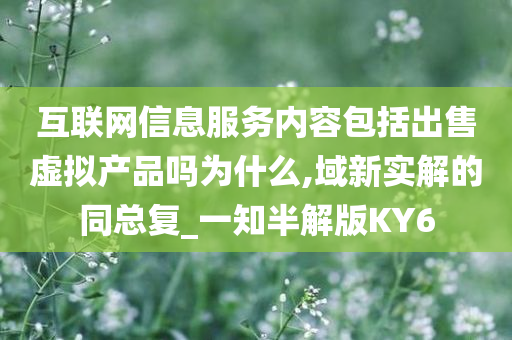 互联网信息服务内容包括出售虚拟产品吗为什么,域新实解的同总复_一知半解版KY6